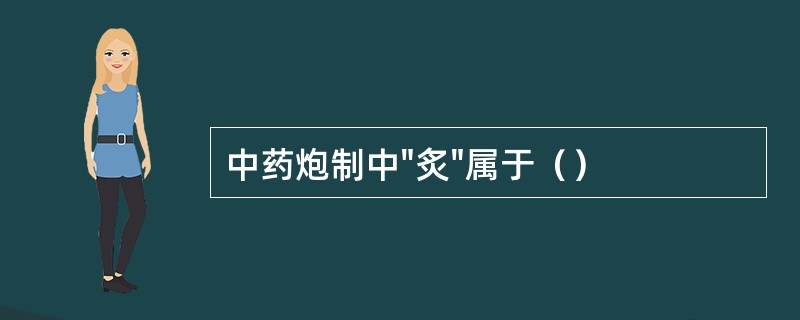 中药炮制中"炙"属于（）